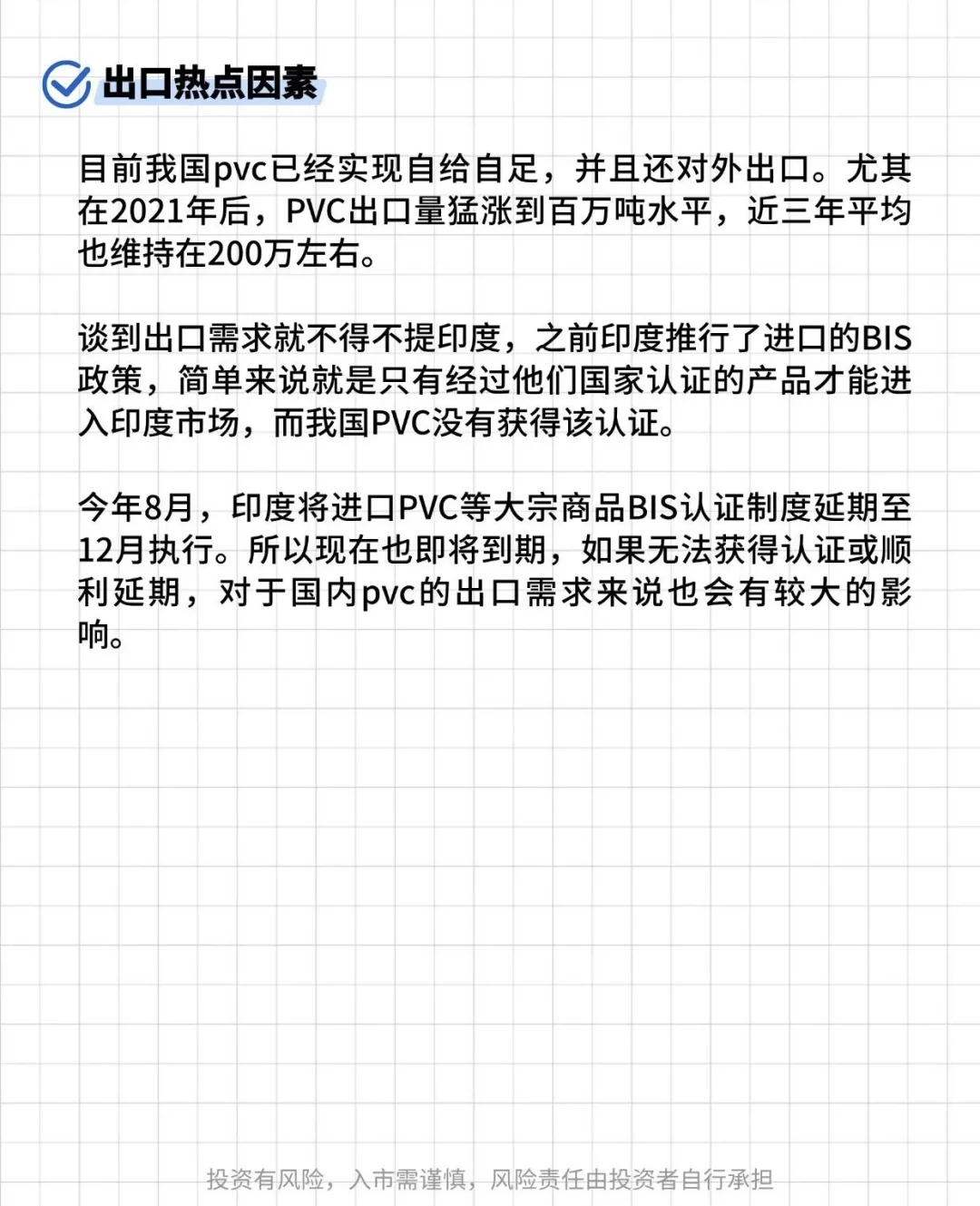 出口热点因素

目前我国pvc已经实现自给自足，并且还对外出口。尤其在2021年后，PVC出口量猛涨到百万吨水平，近三年平均也维持在200万左右。

谈到出口需求就不得不提印度，之前印度推行了进口的BIS政策，简单来说就是只有经过他们国家认证的产品才能进入印度市场，而我国PVC没有获得该认证。

今年8月，印度将进口PVC等大宗商品BIS认证制度延期至12月执行。所以现在也即将到期，如果无法获得认证或顺利延期，对于国内pvc的出口需求来说也会有较大的影响。

投资有风险，入市需谨慎，风险责任由投资者自行承担